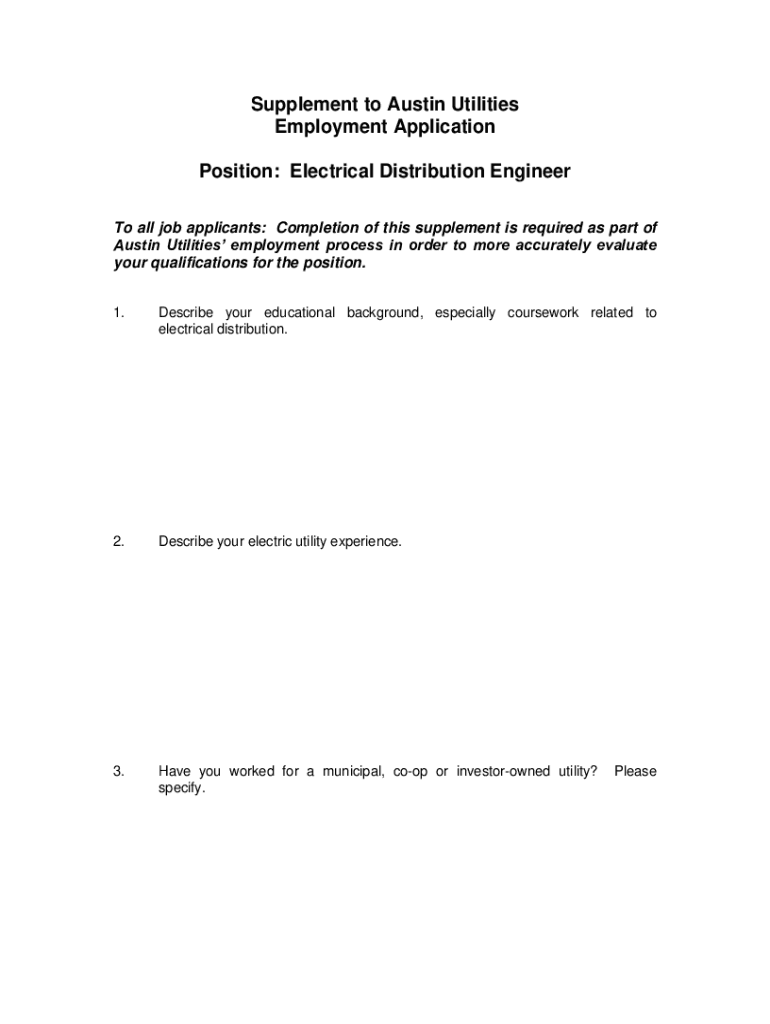 Supplement to Austin Utilities
Employment Application

Position: Electrical Distribution Engineer

To all job applicants: Completion of this supplement is required as part of Austin Utilities' employment process in order to more accurately evaluate your qualifications for the position.

1. Describe your educational background, especially coursework related to electrical distribution.

2. Describe your electric utility experience.

3. Have you worked for a municipal, co-op or investor-owned utility? Please specify.